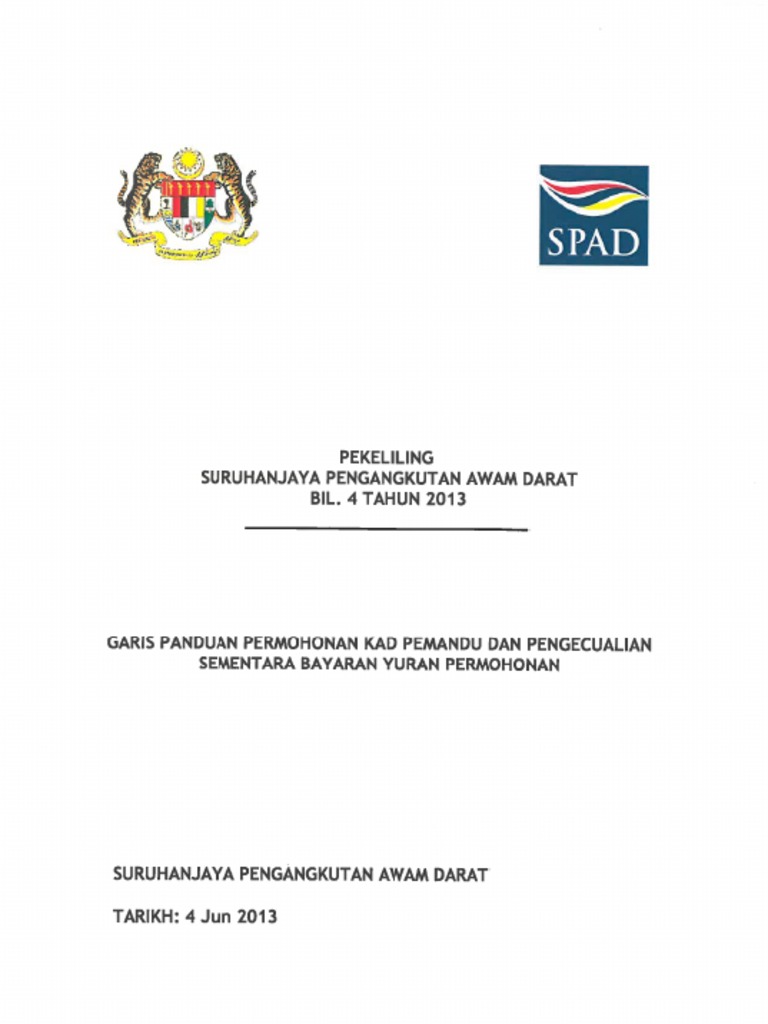 SPAD

PEKELILING
SURUHANJAYA PENGANGKUTAN AWAM DARAT
BIL. 4 TAHUN 2013

GARIS PANDUAN PERMOHONAN KAD PEMANDU DAN PENGECUALIAN SEMENTARA BAYARAN YURAN PERMOHONAN

SURUHANJAYA PENGANGKUTAN AWAM DARAT

TARIKH: 4 Jun 2013